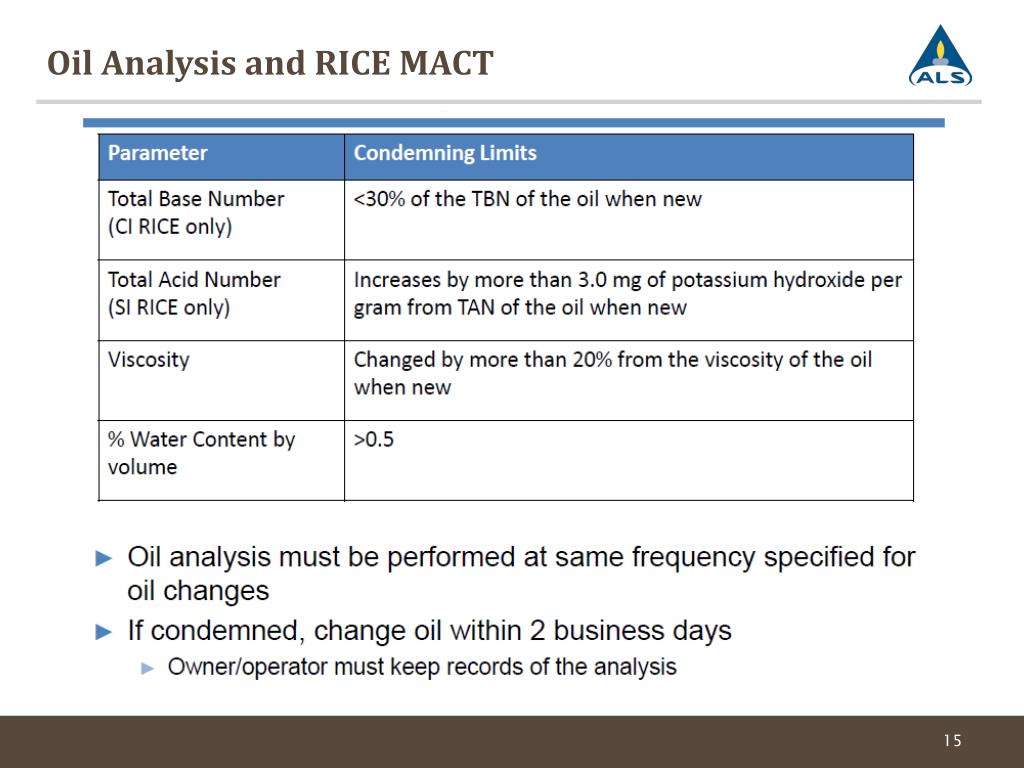 Oil Analysis and RICE MACT

ALS

| Parameter | Condemning Limits |
|---|---|
| Total Base Number (CI RICE only) | <30% of the TBN of the oil when new |
| Total Acid Number (SI RICE only) | Increases by more than 3.0 mg of potassium hydroxide per gram from TAN of the oil when new |
| Viscosity | Changed by more than 20% from the viscosity of the oil when new |
| % Water Content by volume | >0.5 |

► Oil analysis must be performed at same frequency specified for oil changes

► If condemned, change oil within 2 business days

► Owner/operator must keep records of the analysis

15